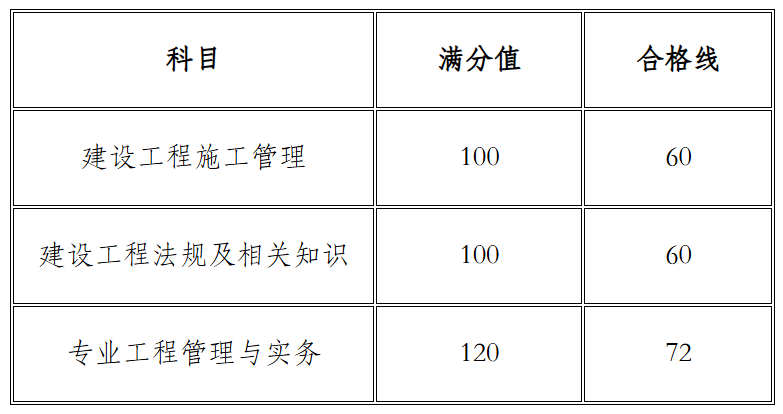 | 科目 | 满分值 | 合格线 |
|---|---|---|
| 建设工程施工管理 | 100 | 60 |
| 建设工程法规及相关知识 | 100 | 60 |
| 专业工程管理与实务 | 120 | 72 |